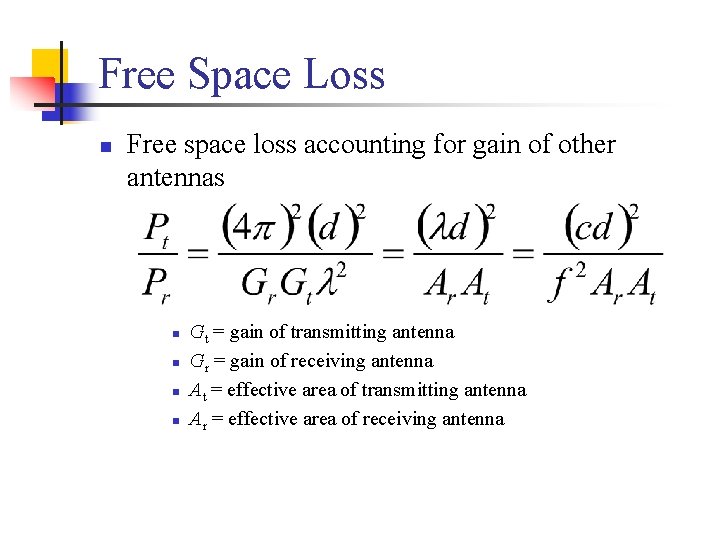 Free Space Loss

• Free space loss accounting for gain of other antennas

$\frac{P_t}{P_r} = \frac{(4\pi)^2 (d)^2}{G_r G_t \lambda^2} = \frac{(\lambda d)^2}{A_r A_t} = \frac{(cd)^2}{f^2 A_r A_t}$

• $G_t$ = gain of transmitting antenna
• $G_r$ = gain of receiving antenna
• $A_t$ = effective area of transmitting antenna
• $A_r$ = effective area of receiving antenna